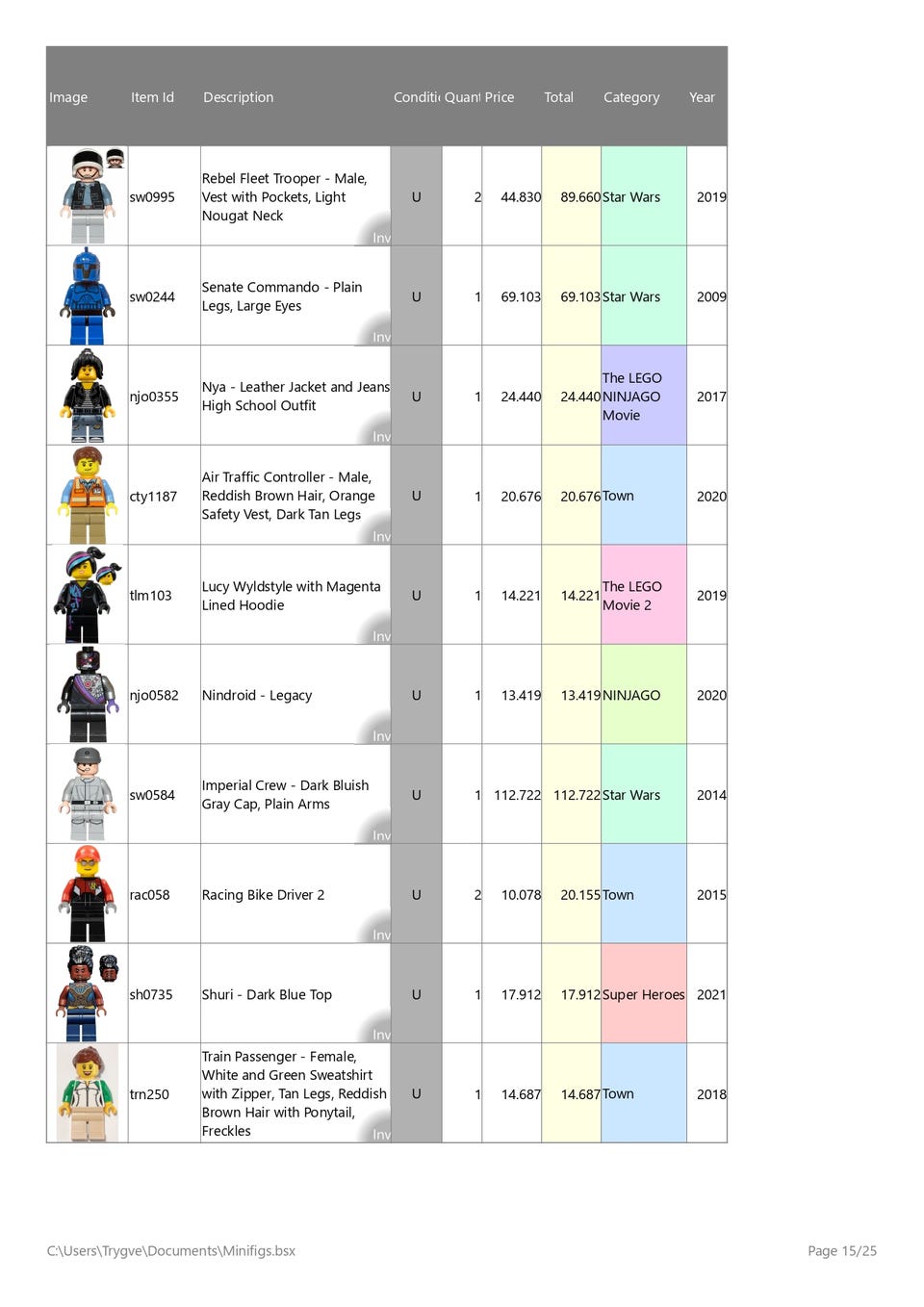 | Image | Item Id | Description | Conditi | Quant | Price | Total | Category | Year |
|---|---|---|---|---|---|---|---|---|
| | sw0995 | Rebel Fleet Trooper - Male, Vest with Pockets, Light Nougat Neck Inv | U | 2 | 44.830 | 89.660 | Star Wars | 2019 |
| | sw0244 | Senate Commando - Plain Legs, Large Eyes Inv | U | 1 | 69.103 | 69.103 | Star Wars | 2009 |
| | njo0355 | Nya - Leather Jacket and Jeans High School Outfit Inv | U | 1 | 24.440 | 24.440 | The LEGO NINJAGO Movie | 2017 |
| | cty1187 | Air Traffic Controller - Male, Reddish Brown Hair, Orange Safety Vest, Dark Tan Legs Inv | U | 1 | 20.676 | 20.676 | Town | 2020 |
| | tlm103 | Lucy Wyldstyle with Magenta Lined Hoodie Inv | U | 1 | 14.221 | 14.221 | The LEGO Movie 2 | 2019 |
| | njo0582 | Nindroid - Legacy Inv | U | 1 | 13.419 | 13.419 | NINJAGO | 2020 |
| | sw0584 | Imperial Crew - Dark Bluish Gray Cap, Plain Arms Inv | U | 1 | 112.722 | 112.722 | Star Wars | 2014 |
| | rac058 | Racing Bike Driver 2 Inv | U | 2 | 10.078 | 20.155 | Town | 2015 |
| | sh0735 | Shuri - Dark Blue Top Inv | U | 1 | 17.912 | 17.912 | Super Heroes | 2021 |
| | trn250 | Train Passenger - Female, White and Green Sweatshirt with Zipper, Tan Legs, Reddish Brown Hair with Ponytail, Freckles Inv | U | 1 | 14.687 | 14.687 | Town | 2018 |

C:\Users\Trygve\Documents\Minifigs.bsx

Page 15/25